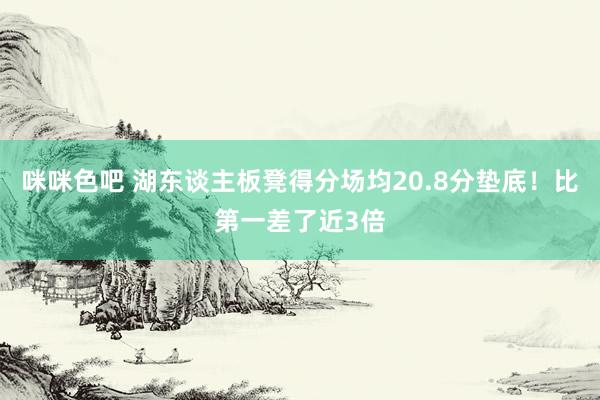 咪咪色吧 湖东谈主板凳得分场均20.8分垫底！比第一差了近3倍